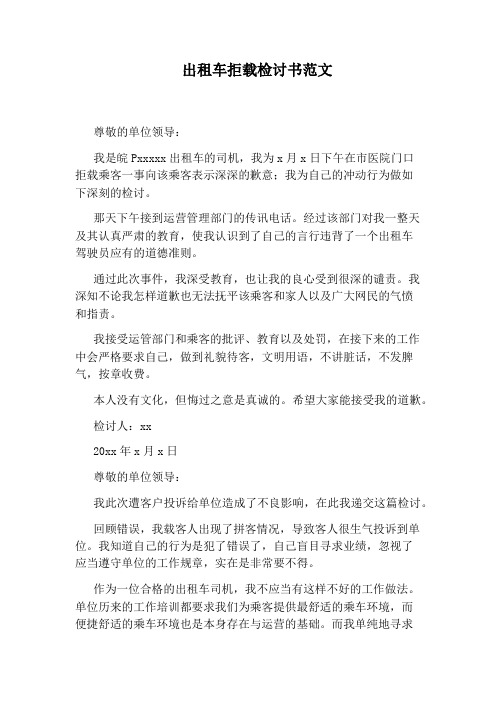 出租车拒载检讨书范文

尊敬的单位领导：

我是皖 Pxxxxx 出租车的司机，我为 x 月 x 日下午在市医院门口拒载乘客一事向该乘客表示深深的歉意；我为自己的冲动行为做如下深刻的检讨。

那天下午接到运营管理部门的传讯电话。经过该部门对我一整天及其认真严肃的教育，使我认识到了自己的言行违背了一个出租车驾驶员应有的道德准则。

通过此次事件，我深受教育，也让我的良心受到很深的谴责。我深知不论我怎样道歉也无法抚平该乘客和家人以及广大网民的气愤和指责。

我接受运管部门和乘客的批评、教育以及处罚，在接下来的工作中会严格要求自己，做到礼貌待客，文明用语，不讲脏话，不发脾气，按章收费。

本人没有文化，但悔过之意是真诚的。希望大家能接受我的道歉。

检讨人：xx

20xx 年 x 月 x 日

尊敬的单位领导：

我此次遭客户投诉给单位造成了不良影响，在此我递交这篇检讨。

回顾错误，我载客人出现了拼客情况，导致客人很生气投诉到单位。我知道自己的行为是犯了错误了，自己盲目寻求业绩，忽视了应当遵守单位的工作规章，实在是非常要不得。

作为一位合格的出租车司机，我不应当有这样不好的工作做法。单位历来的工作培训都要求我们为乘客提供最舒适的乘车环境，而便捷舒适的乘车环境也是本身存在与运营的基础。而我单纯地寻求